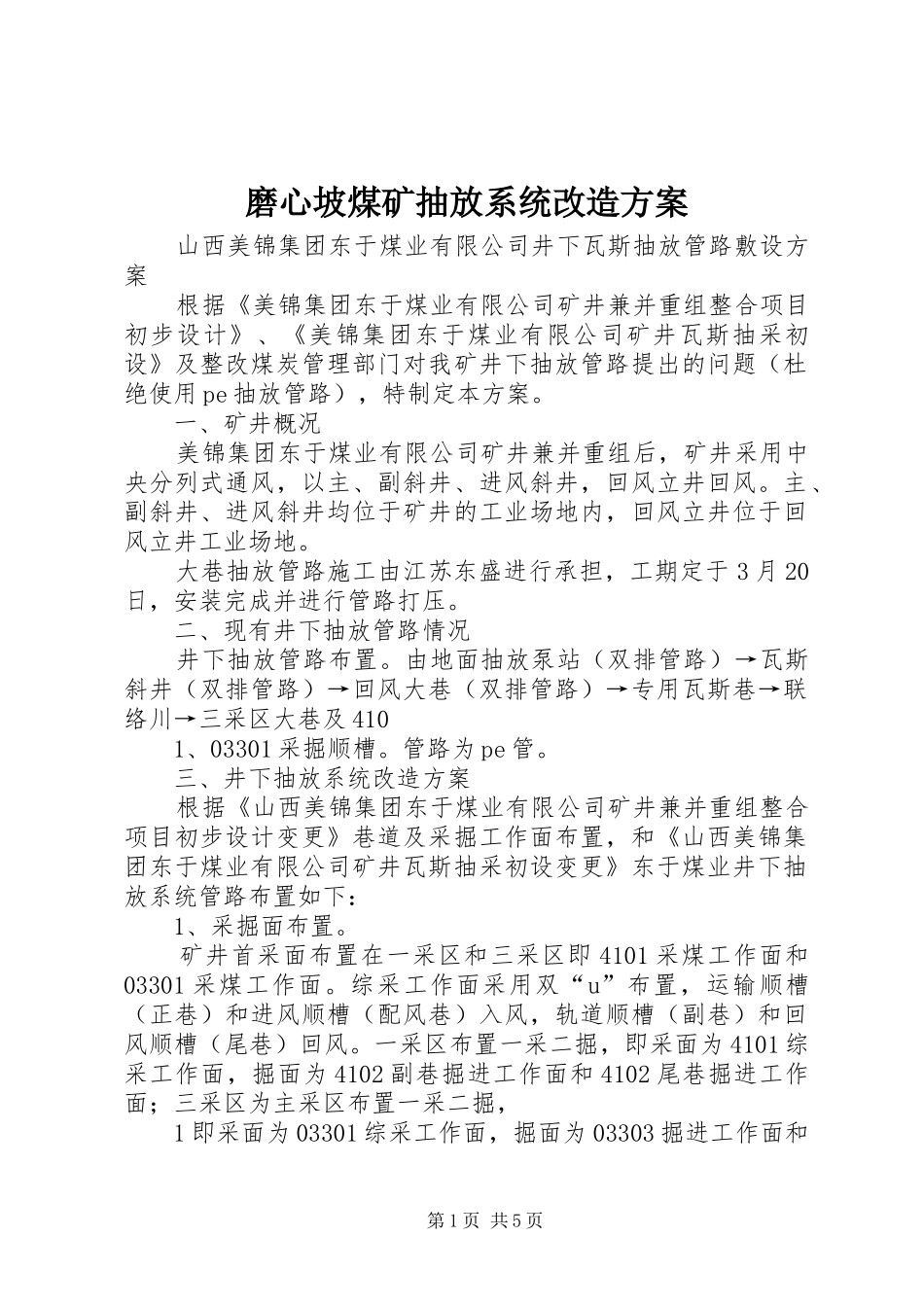 磨心坡煤矿抽放系统改造方案

山西美锦集团东于煤业有限公司井下瓦斯抽放管路敷设方案

根据《美锦集团东于煤业有限公司矿井兼并重组整合项目初步设计》、《美锦集团东于煤业有限公司矿井瓦斯抽采初设》及整改煤炭管理部门对我矿井下抽放管路提出的问题（杜绝使用pe抽放管路），特制定本方案。

一、矿井概况

美锦集团东于煤业有限公司矿井兼并重组后，矿井采用中央分列式通风，以主、副斜井、进风斜井，回风立井回风。主、副斜井、进风斜井均位于矿井的工业场地内，回风立井位于回风立井工业场地。

大巷抽放管路施工由江苏东盛进行承担，工期定于3月20日，安装完成并进行管路打压。

二、现有井下抽放管路情况

井下抽放管路布置。由地面抽放泵站（双排管路）→瓦斯斜井（双排管路）→回风大巷（双排管路）→专用瓦斯巷→联络川→三采区大巷及410

1、03301采掘顺槽。管路为pe管。

三、井下抽放系统改造方案

根据《山西美锦集团东于煤业有限公司矿井兼并重组整合项目初步设计变更》巷道及采掘工作面布置，和《山西美锦集团东于煤业有限公司矿井瓦斯抽采初设变更》东于煤业井下抽放系统管路布置如下：

1、采掘面布置。

矿井首采面布置在一采区和三采区即4101采煤工作面和03301采煤工作面。综采工作面采用双“u”布置，运输顺槽（正巷）和进风顺槽（配风巷）入风，轨道顺槽（副巷）和回风顺槽（尾巷）回风。一采区布置一采二掘，即采面为4101综采工作面，掘面为4102副巷掘进工作面和4102尾巷掘进工作面；三采区为主采区布置一采二掘，

1即采面为03301综采工作面，掘面为03303掘进工作面和

第1页 共5页